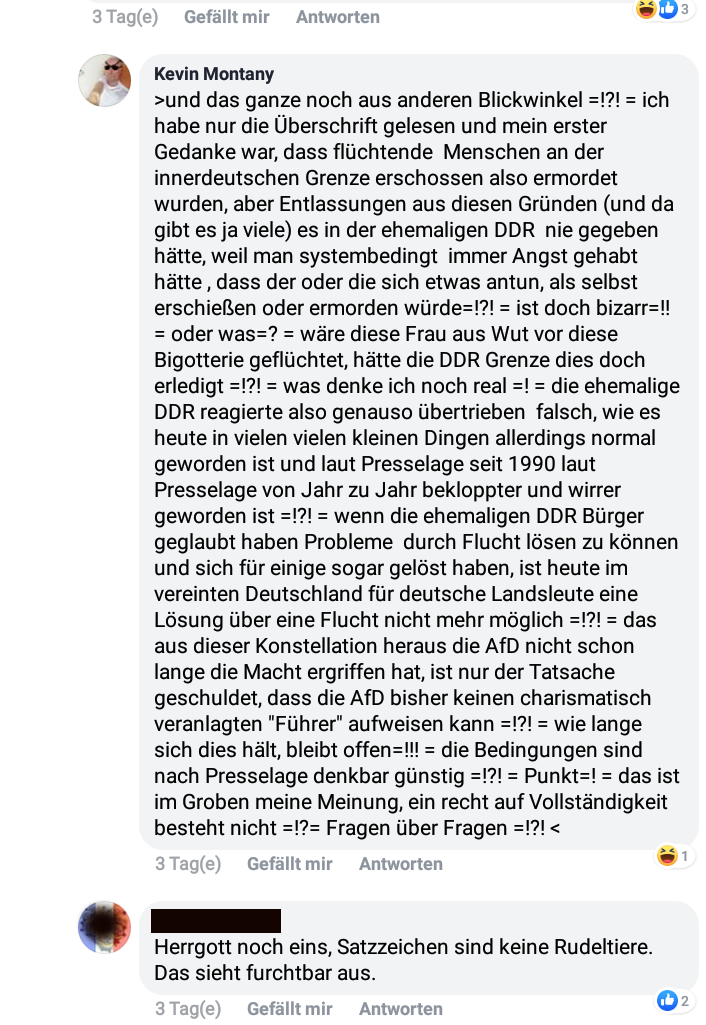 3 Tag(e) Gefällt mir Antworten 3

Kevin Montany
>und das ganze noch aus anderen Blickwinkel =!?! = ich habe nur die Überschrift gelesen und mein erster Gedanke war, dass flüchtende Menschen an der innerdeutschen Grenze erschossen also ermordet wurden, aber Entlassungen aus diesen Gründen (und da gibt es ja viele) es in der ehemaligen DDR nie gegeben hätte, weil man systembedingt immer Angst gehabt hätte , dass der oder die sich etwas antun, als selbst erschießen oder ermorden würde=!?! = ist doch bizarr=!! = oder was=? = wäre diese Frau aus Wut vor diese Bigotterie geflüchtet, hätte die DDR Grenze dies doch erledigt =!?! = was denke ich noch real =! = die ehemalige DDR reagierte also genauso übertrieben falsch, wie es heute in vielen vielen kleinen Dingen allerdings normal geworden ist und laut Presselage seit 1990 laut Presselage von Jahr zu Jahr bekloppter und wirrer geworden ist =!?! = wenn die ehemaligen DDR Bürger geglaubt haben Probleme durch Flucht lösen zu können und sich für einige sogar gelöst haben, ist heute im vereinten Deutschland für deutsche Landsleute eine Lösung über eine Flucht nicht mehr möglich =!?! = das aus dieser Konstellation heraus die AfD nicht schon lange die Macht ergriffen hat, ist nur der Tatsache geschuldet, dass die AfD bisher keinen charismatisch veranlagten "Führer" aufweisen kann =!?! = wie lange sich dies hält, bleibt offen=!!! = die Bedingungen sind nach Presselage denkbar günstig =!?! = Punkt=! = das ist im Groben meine Meinung, ein recht auf Vollständigkeit besteht nicht =!?= Fragen über Fragen =!?! <

3 Tag(e) Gefällt mir Antworten 1

Herrgott noch eins, Satzzeichen sind keine Rudeltiere. Das sieht furchtbar aus.

3 Tag(e) Gefällt mir Antworten 2